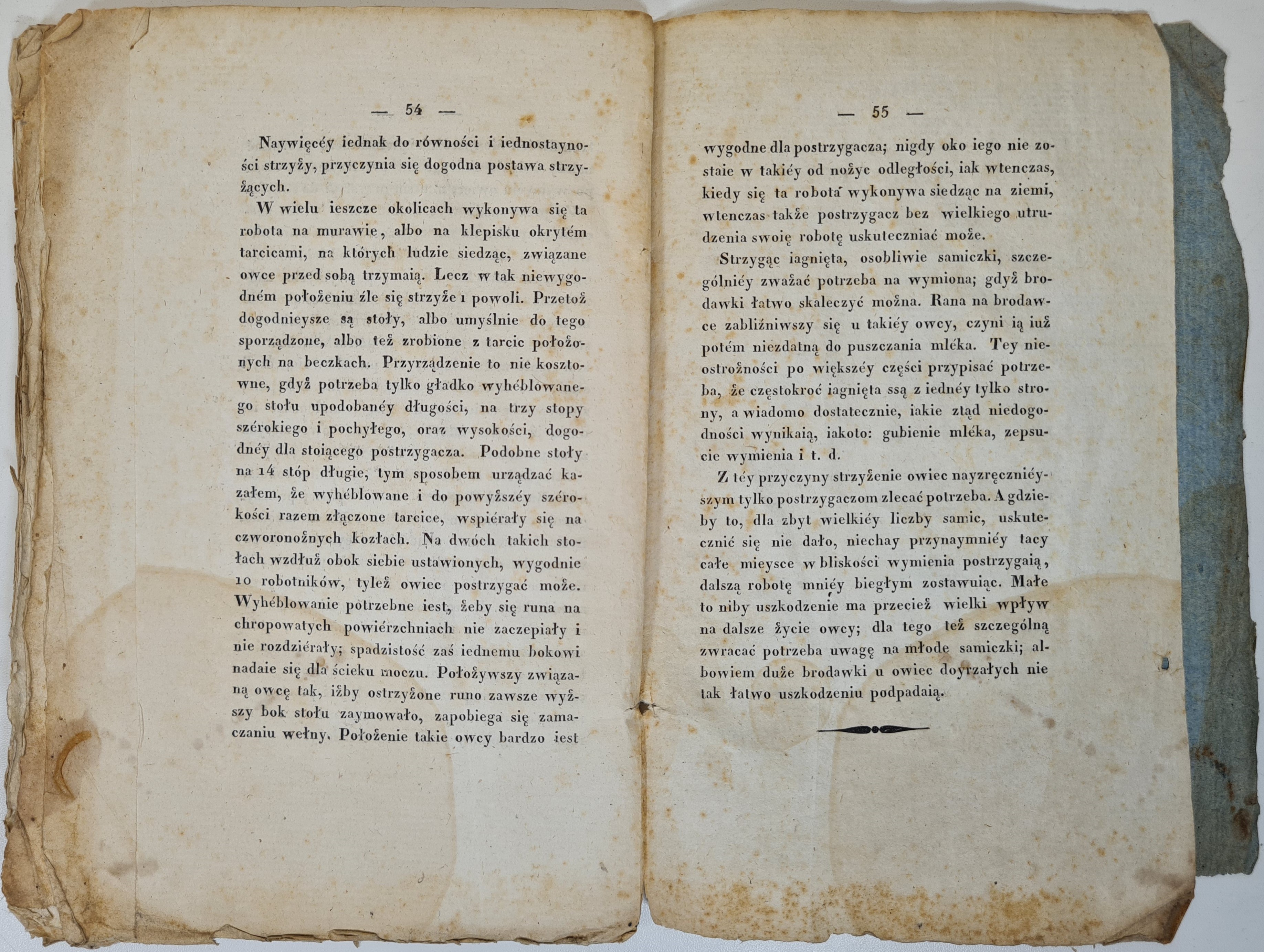 — 54 —

Naywięcéy iednak do równości i iednostayności strzyży, przyczynia się dogodna postawa strzyżących.

W wielu ieszcze okolicach wykonywa się ta robota na murawie, albo na klepisku okrytém tarcicami, na których ludzie siedząc, związane owce przed sobą trzymaią. Lecz w tak niewygodném położeniu źle się strzyże i powoli. Przetoż dogodnieysze są stoły, albo umyślnie do tego sporządzone, albo też zrobione z tarcic położonych na beczkach. Przyrządzenie to nie kosztowne, gdyż potrzeba tylko gładko wyhéblowanego stołu upodobanéy długości, na trzy stopy szérokiego i pochyłego, oraz wysokości, dogodnéy dla stoiącego postrzygacza. Podobne stoły na 14 stóp długie, tym sposobem urządzać kazałem, że wyhéblowane i do powyższéy szérokości razem złączone tarcice, wspiérały się na czworonożnych kozłach. Na dwóch takich stołach wzdłuż obok siebie ustawionych, wygodnie 10 robotników, tyleż owiec postrzygać może. Wyhéblowanie potrzebne iest, żeby się runa na chropowatych powiérzchniach nie zaczepiały i nie rozdziérały; spadzistość zaś iednemu bokowi nadaie się dla ścieku moczu. Położywszy związaną owcę tak, iżby ostrzyżone runo zawsze wyższy bok stołu zaymowało, zapobiega się zamaczaniu wełny. Położenie takie owcy bardzo iest

— 55 —

wygodne dla postrzygacza; nigdy oko iego nie zostaie w takiéy od nożyc odległości, iak wtenczas, kiedy się ta robota wykonywa siedząc na ziemi, wtenczas także postrzygacz bez wielkiego utrudzenia swoię robotę uskuteczniać może.

Strzygąc iagnięta, osobliwie samiczki, szczególniéy zważać potrzeba na wymiona; gdyż brodawki łatwo skaleczyć można. Rana na brodawce zabliźniwszy się u takiéy owcy, czyni ią iuż potém niezdatną do puszczania mléka. Tey nieostrożności po większéy części przypisać potrzeba, że częstokroć iagnięta ssą z iednéy tylko strony, a wiadomo dostatecznie, iakie ztąd niedogodności wynikaią, iakoto: gubienie mléka, zepsucie wymienia i t. d.

Z téy przyczyny strzyżenie owiec nayzręczniéyszym tylko postrzygaczom zlecać potrzeba. A gdzieby to, dla zbyt wielkiéy liczby samic, uskutecznić się nie dało, niechay przynaymniéy tacy całe mieysce w bliskości wymienia postrzygaią, dalszą robotę mniéy biegłym zostawuiąc. Małe to niby uszkodzenie ma przecież wielki wpływ na dalsze życie owcy; dla tego też szczególną zwracać potrzeba uwagę na młode samiczki; albowiem duże brodawki u owiec doyrzałych nie tak łatwo uszkodzeniu podpadaią.